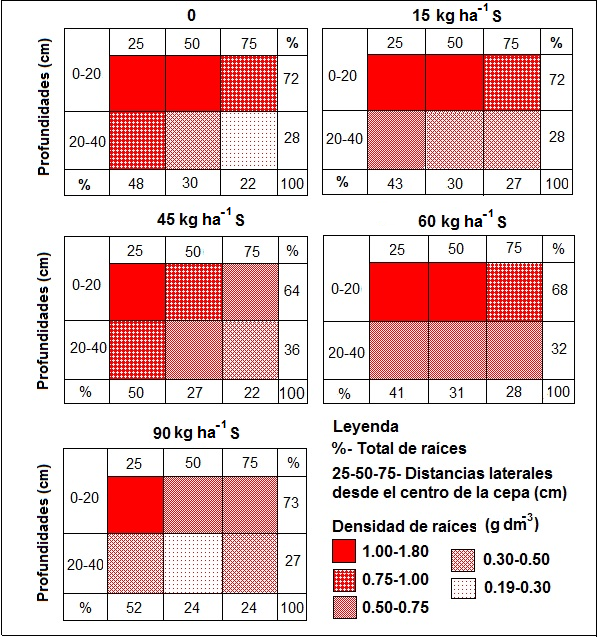 0

Profundidades (cm)

| | 25 | 50 | 75 | % |
|---|---|---|---|---|
| 0-20 | | | | 72 |
| 20-40 | | | | 28 |
| % | 48 | 30 | 22 | 100 |

15 kg ha$^{-1}$ S

| | 25 | 50 | 75 | % |
|---|---|---|---|---|
| 0-20 | | | | 72 |
| 20-40 | | | | 28 |
| % | 43 | 30 | 27 | 100 |

45 kg ha$^{-1}$ S

Profundidades (cm)

| | 25 | 50 | 75 | % |
|---|---|---|---|---|
| 0-20 | | | | 64 |
| 20-40 | | | | 36 |
| % | 50 | 27 | 22 | 100 |

60 kg ha$^{-1}$ S

| | 25 | 50 | 75 | % |
|---|---|---|---|---|
| 0-20 | | | | 68 |
| 20-40 | | | | 32 |
| % | 41 | 31 | 28 | 100 |

90 kg ha$^{-1}$ S

Profundidades (cm)

| | 25 | 50 | 75 | % |
|---|---|---|---|---|
| 0-20 | | | | 73 |
| 20-40 | | | | 27 |
| % | 52 | 24 | 24 | 100 |

Leyenda
%- Total de raíces
25-50-75- Distancias laterales desde el centro de la cepa (cm)

Densidad de raíces (g dm$^{-3}$)
1.00-1.80
0.75-1.00
0.50-0.75
0.30-0.50
0.19-0.30